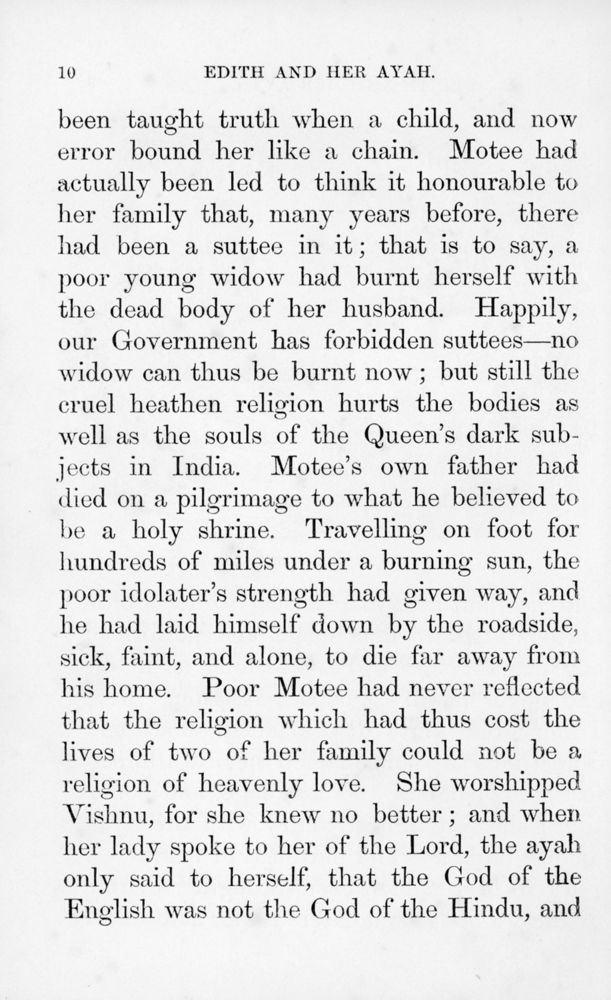 10 EDITH AND HER AYAH.

been taught truth when a child, and now error bound her like a chain. Motee had actually been led to think it honourable to her family that, many years before, there had been a suttee in it; that is to say, a poor young widow had burnt herself with the dead body of her husband. Happily, our Government has forbidden suttees—no widow can thus be burnt now; but still the cruel heathen religion hurts the bodies as well as the souls of the Queen's dark subjects in India. Motee's own father had died on a pilgrimage to what he believed to be a holy shrine. Travelling on foot for hundreds of miles under a burning sun, the poor idolater's strength had given way, and he had laid himself down by the roadside, sick, faint, and alone, to die far away from his home. Poor Motee had never reflected that the religion which had thus cost the lives of two of her family could not be a religion of heavenly love. She worshipped Vishnu, for she knew no better; and when her lady spoke to her of the Lord, the ayah only said to herself, that the God of the English was not the God of the Hindu, and